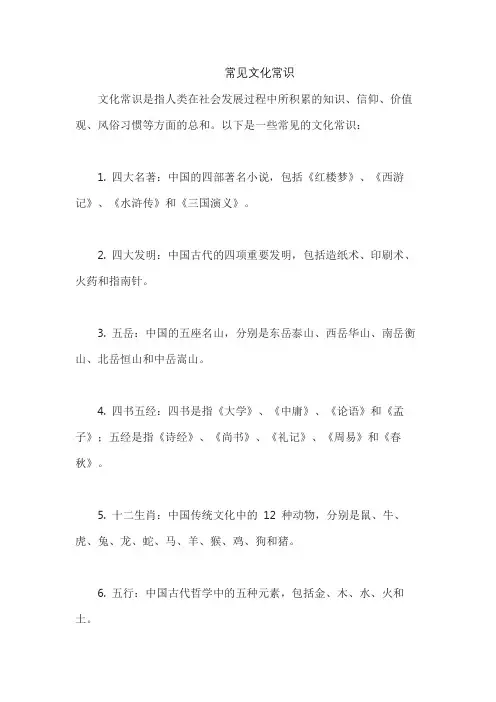 常见文化常识

文化常识是指人类在社会发展过程中所积累的知识、信仰、价值观、风俗习惯等方面的总和。以下是一些常见的文化常识：

1. 四大名著：中国的四部著名小说，包括《红楼梦》、《西游记》、《水浒传》和《三国演义》。

2. 四大发明：中国古代的四项重要发明，包括造纸术、印刷术、火药和指南针。

3. 五岳：中国的五座名山，分别是东岳泰山、西岳华山、南岳衡山、北岳恒山和中岳嵩山。

4. 四书五经：四书是指《大学》、《中庸》、《论语》和《孟子》；五经是指《诗经》、《尚书》、《礼记》、《周易》和《春秋》。

5. 十二生肖：中国传统文化中的 12 种动物，分别是鼠、牛、虎、兔、龙、蛇、马、羊、猴、鸡、狗和猪。

6. 五行：中国古代哲学中的五种元素，包括金、木、水、火和土。